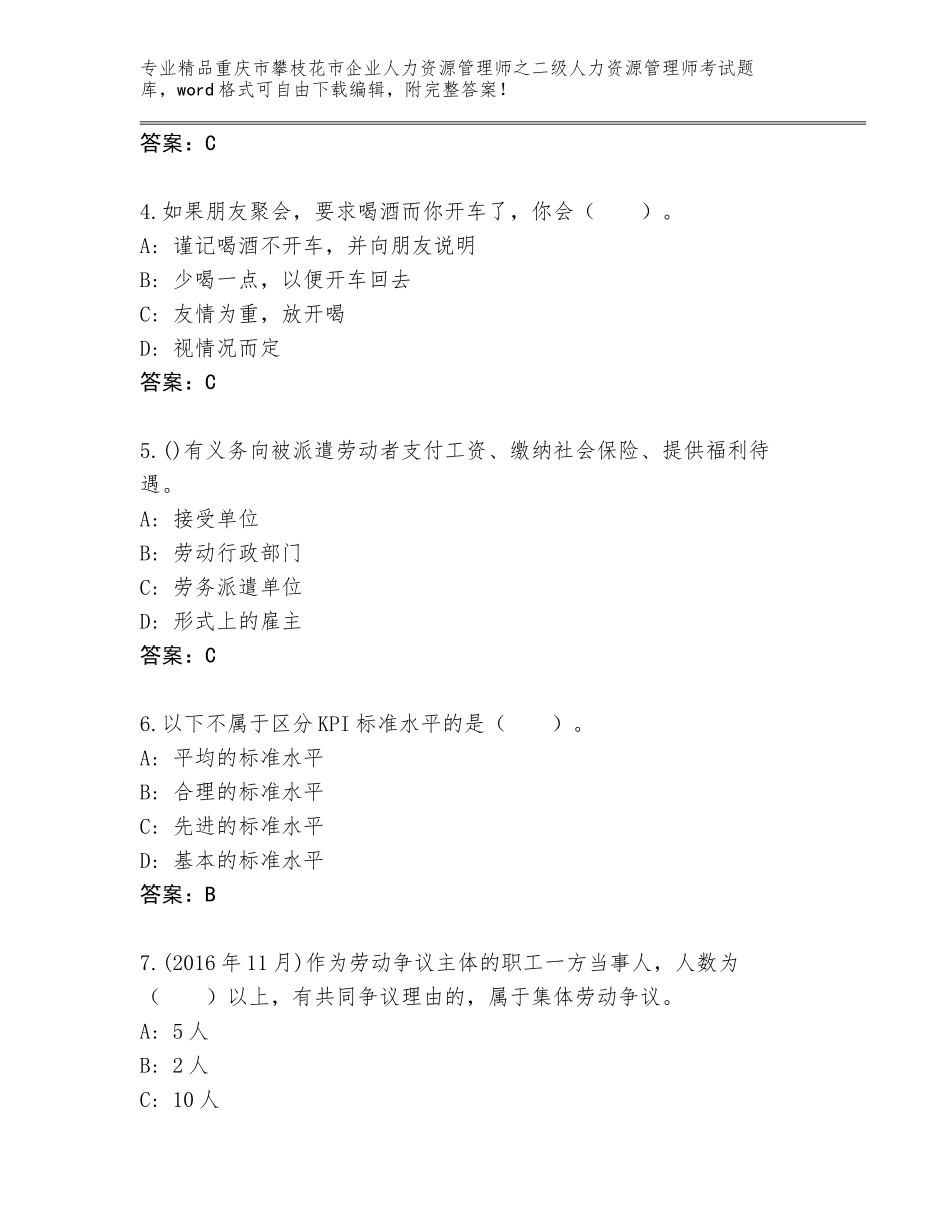 专业精品重庆市攀枝花市企业人力资源管理师之二级人力资源管理师考试题库，word格式可自由下载编辑，附完整答案！

答案：C

4.如果朋友聚会，要求喝酒而你开车了，你会（　　）。
A：谨记喝酒不开车，并向朋友说明
B：少喝一点，以便开车回去
C：友情为重，放开喝
D：视情况而定
答案：C

5.()有义务向被派遣劳动者支付工资、缴纳社会保险、提供福利待遇。
A：接受单位
B：劳动行政部门
C：劳务派遣单位
D：形式上的雇主
答案：C

6.以下不属于区分KPI标准水平的是（　　）。
A：平均的标准水平
B：合理的标准水平
C：先进的标准水平
D：基本的标准水平
答案：B

7.(2016年11月)作为劳动争议主体的职工一方当事人，人数为（　　）以上，有共同争议理由的，属于集体劳动争议。
A：5人
B：2人
C：10人